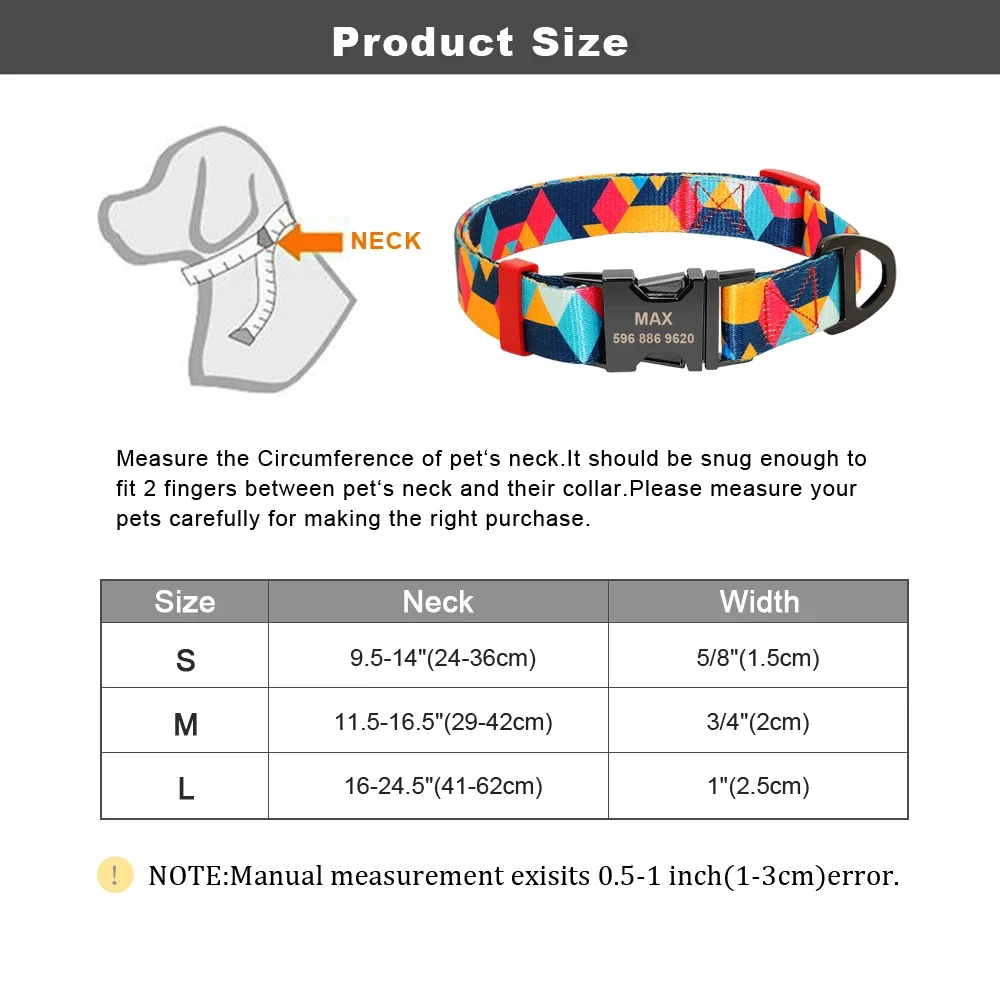 Product Size

NECK

MAX
596 886 9620

Measure the Circumference of pet‘s neck.It should be snug enough to fit 2 fingers between pet‘s neck and their collar.Please measure your pets carefully for making the right purchase.

| Size | Neck | Width |
|---|---|---|
| S | 9.5-14"(24-36cm) | 5/8"(1.5cm) |
| M | 11.5-16.5"(29-42cm) | 3/4"(2cm) |
| L | 16-24.5"(41-62cm) | 1"(2.5cm) |

! NOTE:Manual measurement exisits 0.5-1 inch(1-3cm)error.